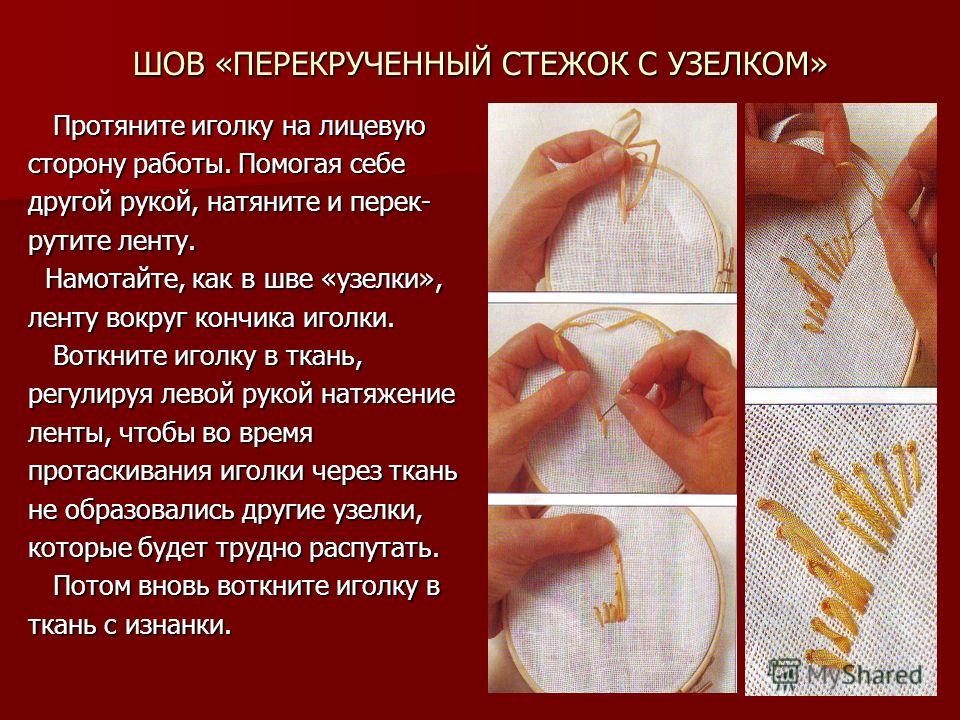 ШОВ «ПЕРЕКРУЧЕННЫЙ СТЕЖОК С УЗЕЛКОМ»

Протяните иголку на лицевую сторону работы. Помогая себе другой рукой, натяните и перекрутите ленту.

Намотайте, как в шве «узелки», ленту вокруг кончика иголки.

Воткните иголку в ткань, регулируя левой рукой натяжение ленты, чтобы во время протаскивания иголки через ткань не образовались другие узелки, которые будет трудно распутать.

Потом вновь воткните иголку в ткань с изнанки.

MyShared